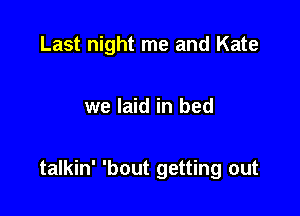 Last night me and Kate

we laid in bed

talkin' 'bout getting out